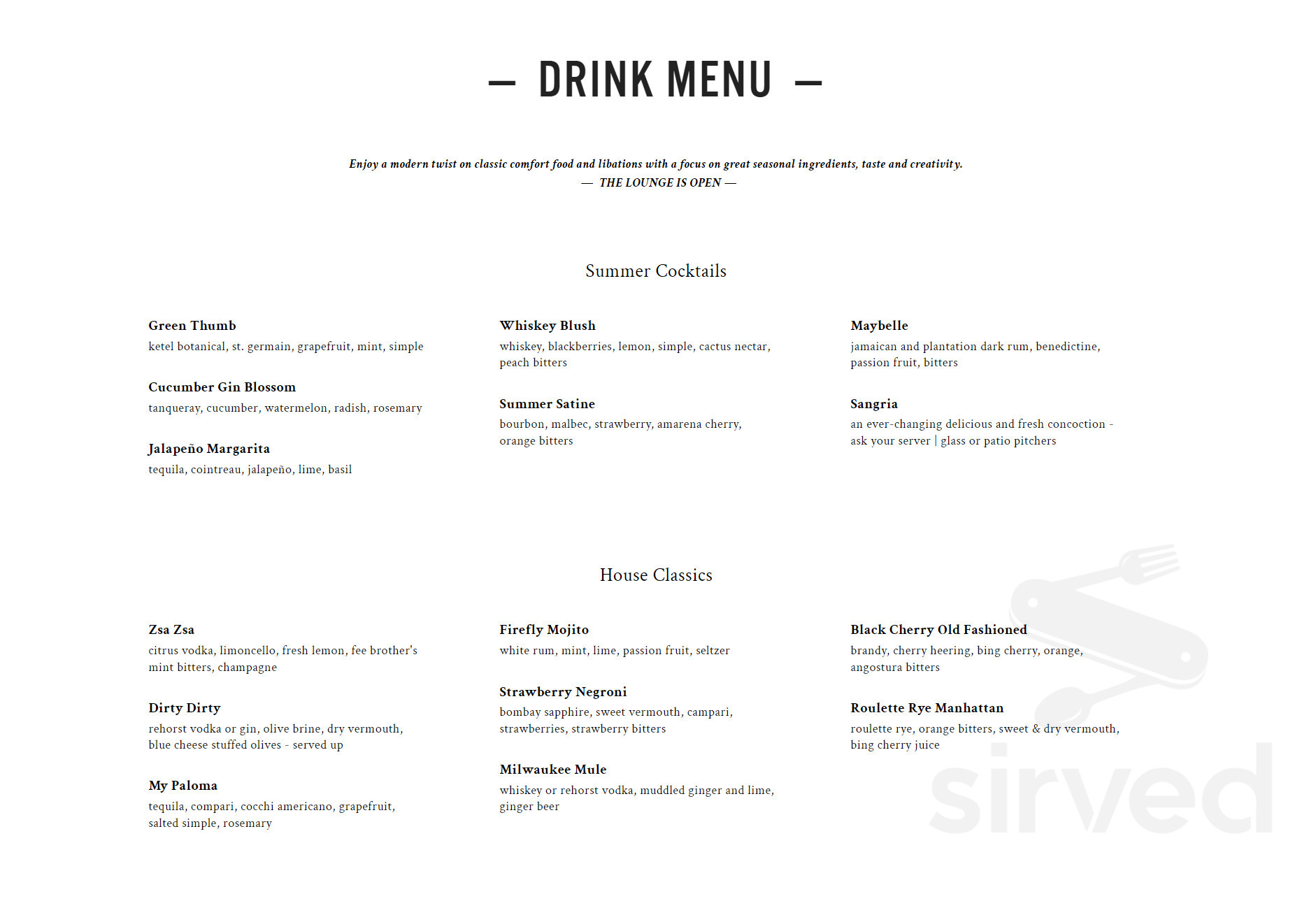 — DRINK MENU —

Enjoy a modern twist on classic comfort food and libations with a focus on great seasonal ingredients, taste and creativity.
— THE LOUNGE IS OPEN —

Summer Cocktails

Green Thumb
ketel botanical, st. germain, grapefruit, mint, simple

Cucumber Gin Blossom
tanqueray, cucumber, watermelon, radish, rosemary

Jalapeño Margarita
tequila, cointreau, jalapeño, lime, basil

Whiskey Blush
whiskey, blackberries, lemon, simple, cactus nectar, peach bitters

Summer Satine
bourbon, malbec, strawberry, amarena cherry, orange bitters

Maybelle
jamaican and plantation dark rum, benedictine, passion fruit, bitters

Sangria
an ever-changing delicious and fresh concoction - ask your server | glass or patio pitchers

House Classics

Zsa Zsa
citrus vodka, limoncello, fresh lemon, fee brother's mint bitters, champagne

Dirty Dirty
rehorst vodka or gin, olive brine, dry vermouth, blue cheese stuffed olives - served up

My Paloma
tequila, compari, cocchi americano, grapefruit, salted simple, rosemary

Firefly Mojito
white rum, mint, lime, passion fruit, seltzer

Strawberry Negroni
bombay sapphire, sweet vermouth, campari, strawberries, strawberry bitters

Milwaukee Mule
whiskey or rehorst vodka, muddled ginger and lime, ginger beer

Black Cherry Old Fashioned
brandy, cherry heering, bing cherry, orange, angostura bitters

Roulette Rye Manhattan
roulette rye, orange bitters, sweet & dry vermouth, bing cherry juice

sirved